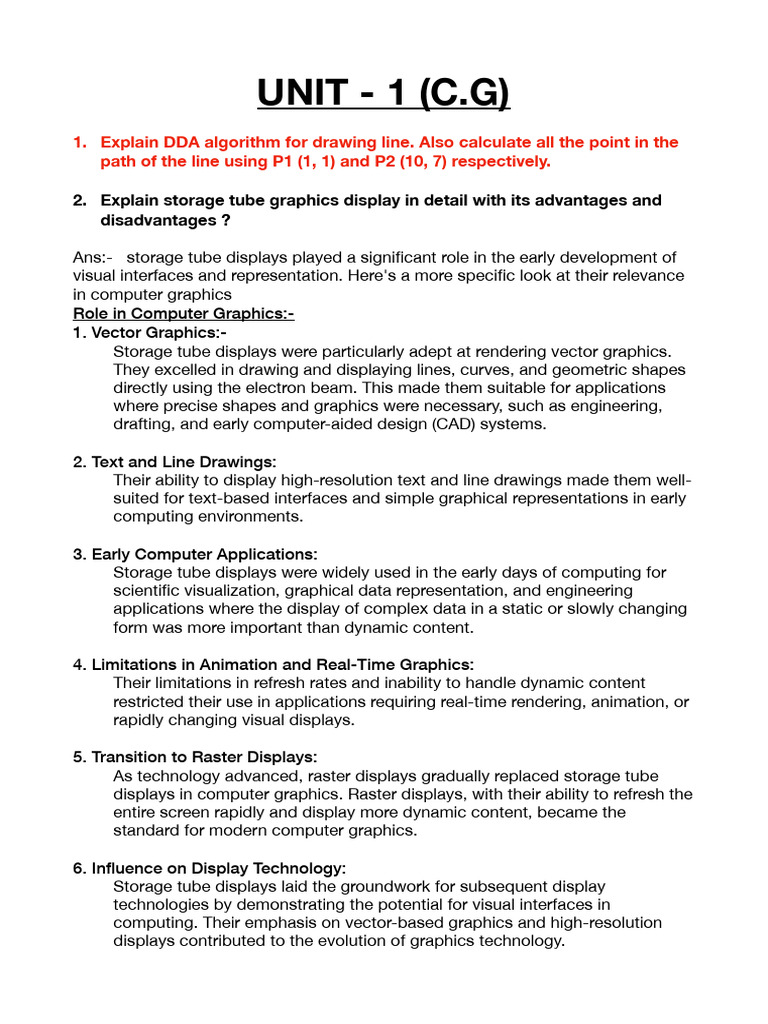 UNIT - 1 (C.G)

1. Explain DDA algorithm for drawing line. Also calculate all the point in the path of the line using P1 (1, 1) and P2 (10, 7) respectively.

2. Explain storage tube graphics display in detail with its advantages and disadvantages ?

Ans:- storage tube displays played a significant role in the early development of visual interfaces and representation. Here's a more specific look at their relevance in computer graphics

Role in Computer Graphics:-

1. Vector Graphics:-
Storage tube displays were particularly adept at rendering vector graphics. They excelled in drawing and displaying lines, curves, and geometric shapes directly using the electron beam. This made them suitable for applications where precise shapes and graphics were necessary, such as engineering, drafting, and early computer-aided design (CAD) systems.

2. Text and Line Drawings:
Their ability to display high-resolution text and line drawings made them well-suited for text-based interfaces and simple graphical representations in early computing environments.

3. Early Computer Applications:
Storage tube displays were widely used in the early days of computing for scientific visualization, graphical data representation, and engineering applications where the display of complex data in a static or slowly changing form was more important than dynamic content.

4. Limitations in Animation and Real-Time Graphics:
Their limitations in refresh rates and inability to handle dynamic content restricted their use in applications requiring real-time rendering, animation, or rapidly changing visual displays.

5. Transition to Raster Displays:
As technology advanced, raster displays gradually replaced storage tube displays in computer graphics. Raster displays, with their ability to refresh the entire screen rapidly and display more dynamic content, became the standard for modern computer graphics.

6. Influence on Display Technology:
Storage tube displays laid the groundwork for subsequent display technologies by demonstrating the potential for visual interfaces in computing. Their emphasis on vector-based graphics and high-resolution displays contributed to the evolution of graphics technology.